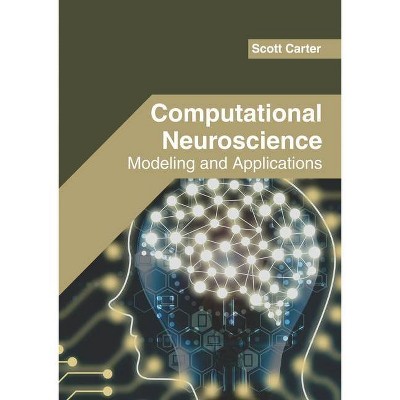 Scott Carter

Computational Neuroscience
Modeling and Applications